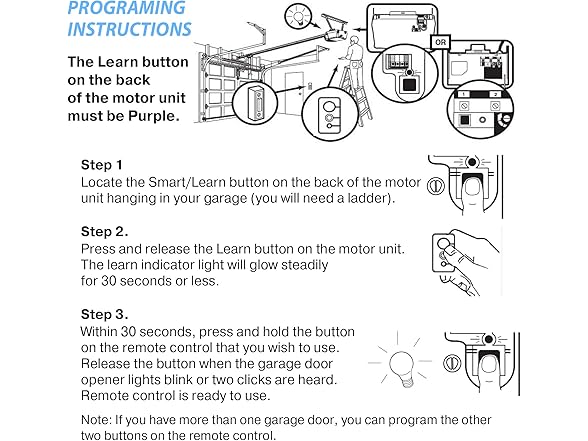 PROGRAMING INSTRUCTIONS

The Learn button on the back of the motor unit must be Purple.

OR

1 2

Step 1
Locate the Smart/Learn button on the back of the motor unit hanging in your garage (you will need a ladder).

Step 2.
Press and release the Learn button on the motor unit. The learn indicator light will glow steadily for 30 seconds or less.

Step 3.
Within 30 seconds, press and hold the button on the remote control that you wish to use. Release the button when the garage door opener lights blink or two clicks are heard. Remote control is ready to use.

Note: If you have more than one garage door, you can program the other two buttons on the remote control.